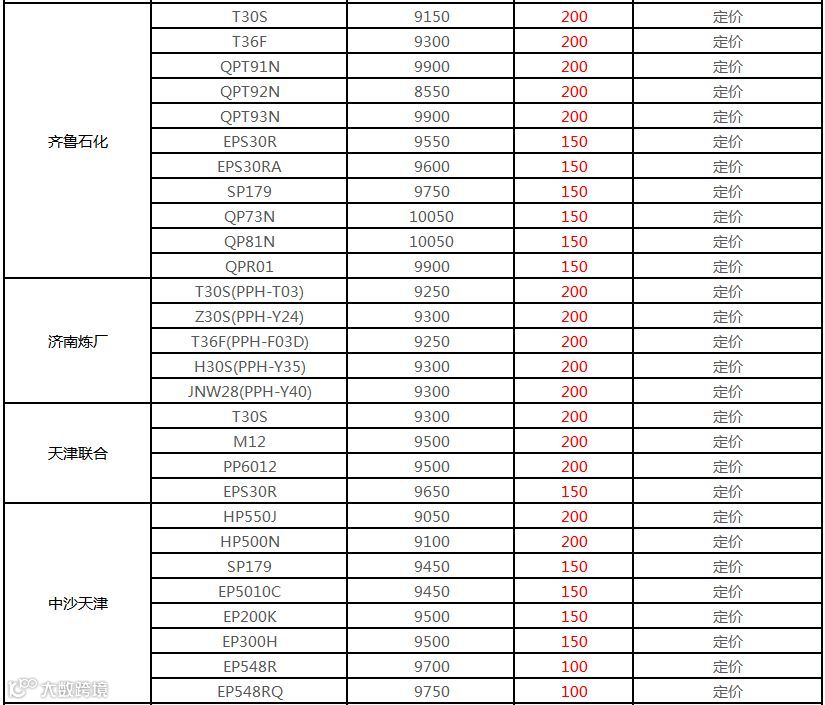 | | | | | |
|---|---|---|---|---|
| 齐鲁石化 | T30S | 9150 | 200 | 定价 |
| | T36F | 9300 | 200 | 定价 |
| | QPT91N | 9900 | 200 | 定价 |
| | QPT92N | 8550 | 200 | 定价 |
| | QPT93N | 9900 | 200 | 定价 |
| | EPS30R | 9550 | 150 | 定价 |
| | EPS30RA | 9600 | 150 | 定价 |
| | SP179 | 9750 | 150 | 定价 |
| | QP73N | 10050 | 150 | 定价 |
| | QP81N | 10050 | 150 | 定价 |
| | QPR01 | 9900 | 150 | 定价 |
| 济南炼厂 | T30S(PPH-T03) | 9250 | 200 | 定价 |
| | Z30S(PPH-Y24) | 9300 | 200 | 定价 |
| | T36F(PPH-F03D) | 9250 | 200 | 定价 |
| | H30S(PPH-Y35) | 9300 | 200 | 定价 |
| | JNW28(PPH-Y40) | 9300 | 200 | 定价 |
| 天津联合 | T30S | 9300 | 200 | 定价 |
| | M12 | 9500 | 200 | 定价 |
| | PP6012 | 9500 | 200 | 定价 |
| | EPS30R | 9650 | 150 | 定价 |
| 中沙天津 | HP550J | 9050 | 200 | 定价 |
| | HP500N | 9100 | 200 | 定价 |
| | SP179 | 9450 | 150 | 定价 |
| | EP5010C | 9450 | 150 | 定价 |
| | EP200K | 9500 | 150 | 定价 |
| | EP300H | 9500 | 150 | 定价 |
| | EP548R | 9700 | 100 | 定价 |
| | EP548RQ | 9750 | 100 | 定价 |

大数跨境